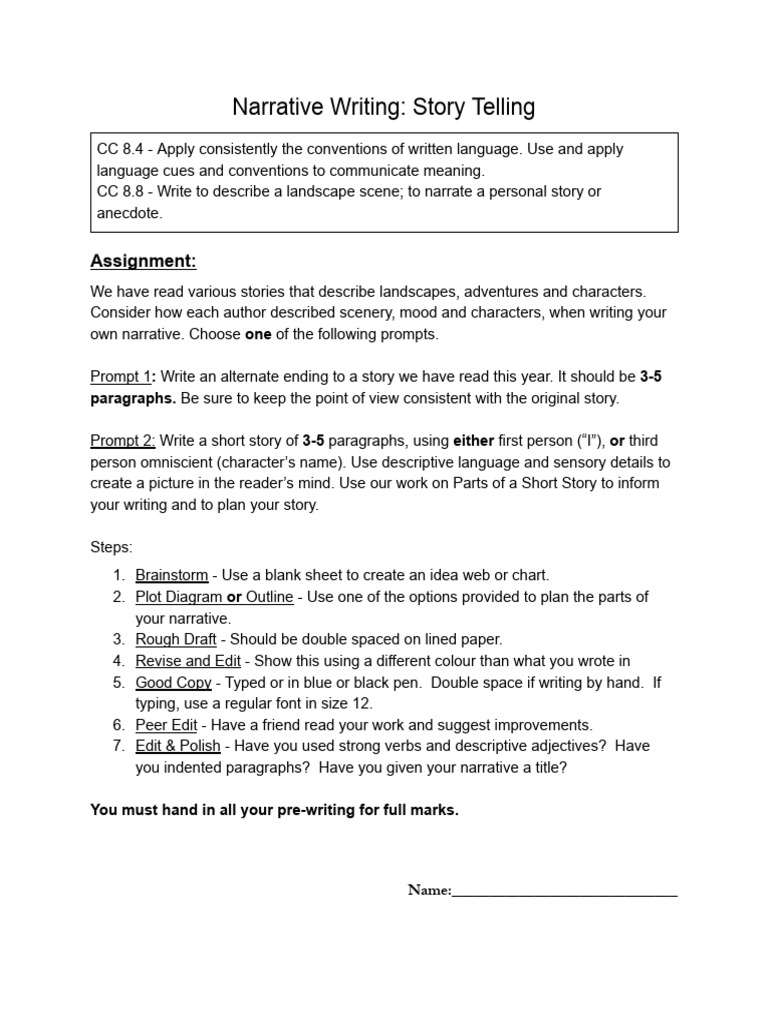 Narrative Writing: Story Telling

CC 8.4 - Apply consistently the conventions of written language. Use and apply language cues and conventions to communicate meaning.
CC 8.8 - Write to describe a landscape scene; to narrate a personal story or anecdote.

Assignment:

We have read various stories that describe landscapes, adventures and characters. Consider how each author described scenery, mood and characters, when writing your own narrative. Choose one of the following prompts.

Prompt 1: Write an alternate ending to a story we have read this year. It should be 3-5 paragraphs. Be sure to keep the point of view consistent with the original story.

Prompt 2: Write a short story of 3-5 paragraphs, using either first person ("I"), or third person omniscient (character's name). Use descriptive language and sensory details to create a picture in the reader's mind. Use our work on Parts of a Short Story to inform your writing and to plan your story.

Steps:
1. Brainstorm - Use a blank sheet to create an idea web or chart.
2. Plot Diagram or Outline - Use one of the options provided to plan the parts of your narrative.
3. Rough Draft - Should be double spaced on lined paper.
4. Revise and Edit - Show this using a different colour than what you wrote in
5. Good Copy - Typed or in blue or black pen. Double space if writing by hand. If typing, use a regular font in size 12.
6. Peer Edit - Have a friend read your work and suggest improvements.
7. Edit & Polish - Have you used strong verbs and descriptive adjectives? Have you indented paragraphs? Have you given your narrative a title?

You must hand in all your pre-writing for full marks.

Name:____